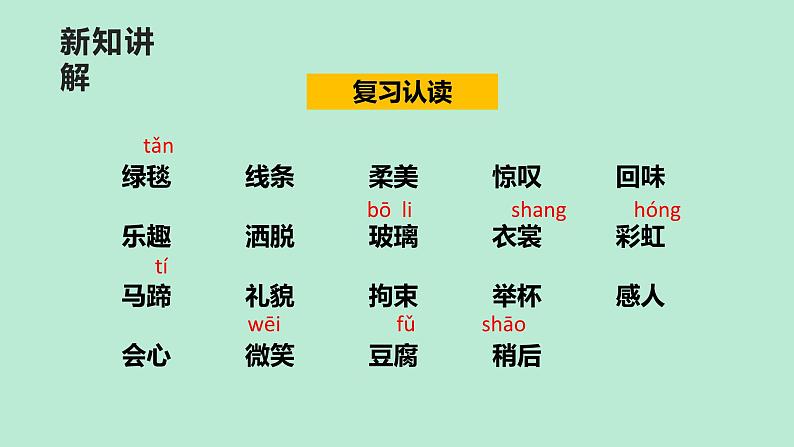 新知讲解

复习认读

tǎn
绿毯　线条　柔美　惊叹　回味

bō li　shang　hóng
乐趣　洒脱　玻璃　衣裳　彩虹

tí
马蹄　礼貌　拘束　举杯　感人

wēi　fǔ　shāo
会心　微笑　豆腐　稍后